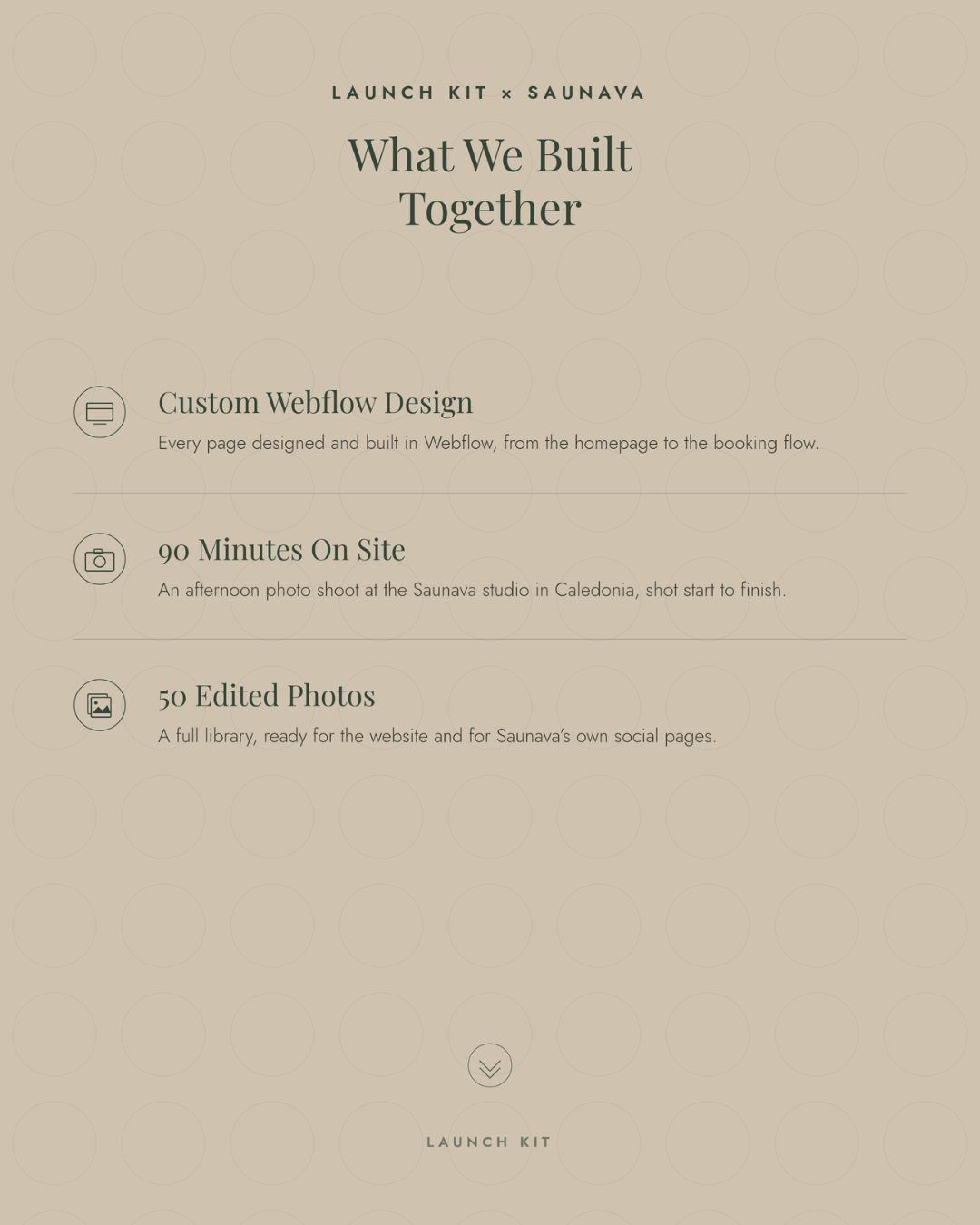 LAUNCH KIT × SAUNAVA

What We Built Together

Custom Webflow Design

Every page designed and built in Webflow, from the homepage to the booking flow.

90 Minutes On Site

An afternoon photo shoot at the Saunava studio in Caledonia, shot start to finish.

50 Edited Photos

A full library, ready for the website and for Saunava's own social pages.

LAUNCH KIT